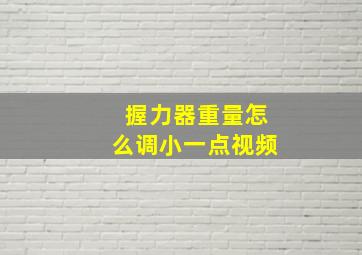 握力器重量怎么调小一点视频